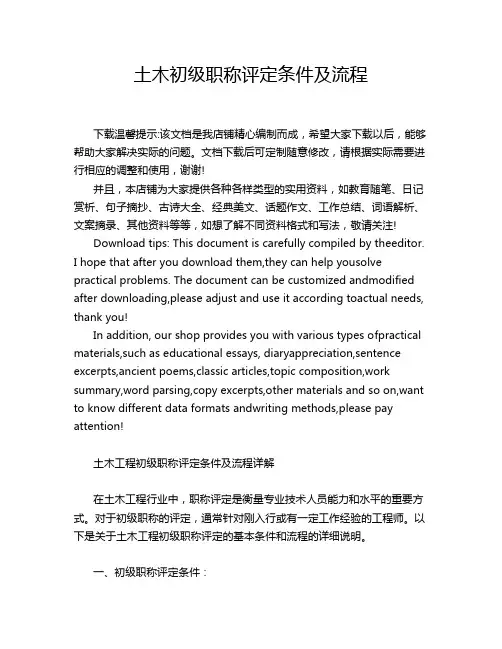 土木初级职称评定条件及流程

下载温馨提示:该文档是我店铺精心编制而成，希望大家下载以后，能够帮助大家解决实际的问题。文档下载后可定制随意修改，请根据实际需要进行相应的调整和使用，谢谢!

并且，本店铺为大家提供各种各样类型的实用资料，如教育随笔、日记赏析、句子摘抄、古诗大全、经典美文、话题作文、工作总结、词语解析、文案摘录、其他资料等等，如想了解不同资料格式和写法，敬请关注!

Download tips: This document is carefully compiled by theeditor. I hope that after you download them,they can help yousolve practical problems. The document can be customized andmodified after downloading,please adjust and use it according toactual needs, thank you!

In addition, our shop provides you with various types ofpractical materials,such as educational essays, diaryappreciation,sentence excerpts,ancient poems,classic articles,topic composition,work summary,word parsing,copy excerpts,other materials and so on,want to know different data formats andwriting methods,please pay attention!

土木工程初级职称评定条件及流程详解

在土木工程行业中，职称评定是衡量专业技术人员能力和水平的重要方式。对于初级职称的评定，通常针对刚入行或有一定工作经验的工程师。以下是关于土木工程初级职称评定的基本条件和流程的详细说明。

一、初级职称评定条件：